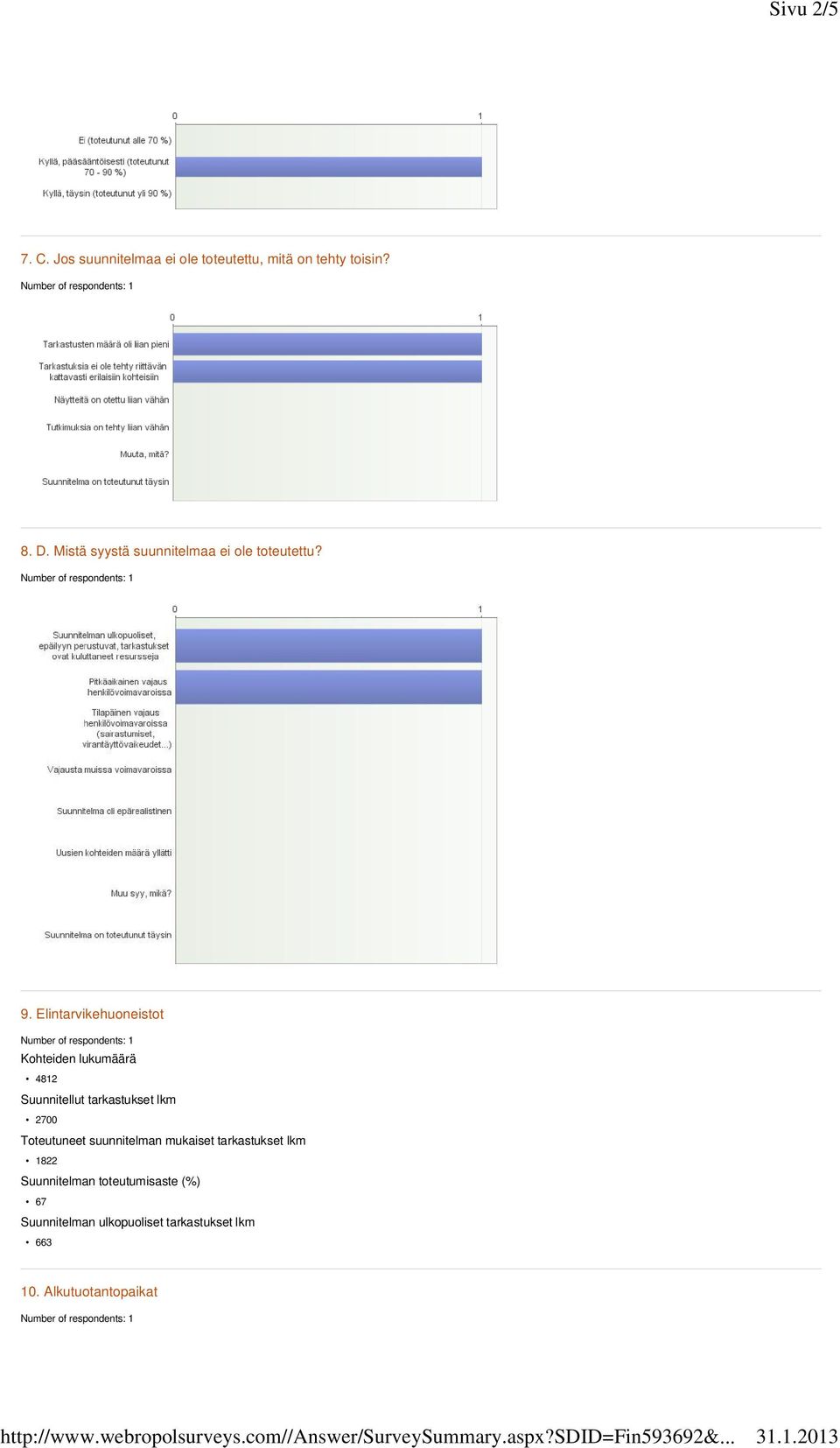 Sivu 2/5

0
1
Ei (toteutunut alle 70 %)
Kyllä, pääsääntöisesti (toteutunut 70 - 90 %)
Kyllä, täysin (toteutunut yli 90 %)

7. C. Jos suunnitelmaa ei ole toteutettu, mitä on tehty toisin?

Number of respondents: 1

0
1
Tarkastusten määrä oli liian pieni
Tarkastuksia ei ole tehty riittävän kattavasti erilaisiin kohteisiin
Näytteitä on otettu liian vähän
Tutkimuksia on tehty liian vähän
Muuta, mitä?
Suunnitelma on toteutunut täysin

8. D. Mistä syystä suunnitelmaa ei ole toteutettu?

Number of respondents: 1

0
1
Suunnitelman ulkopuoliset, epäilyyn perustuvat, tarkastukset ovat kuluttaneet resursseja
Pitkäaikainen vajaus henkilövoimavaroissa
Tilapäinen vajaus henkilövoimavaroissa (sairastumiset, virantäyttövaikeudet...)
Vajausta muissa voimavaroissa
Suunnitelma oli epärealistinen
Uusien kohteiden määrä yllätti
Muu syy, mikä?
Suunnitelma on toteutunut täysin

9. Elintarvikehuoneistot

Number of respondents: 1

Kohteiden lukumäärä

• 4812

Suunnitellut tarkastukset lkm

• 2700

Toteutuneet suunnitelman mukaiset tarkastukset lkm

• 1822

Suunnitelman toteutumisaste (%)

• 67

Suunnitelman ulkopuoliset tarkastukset lkm

• 663

10. Alkutuotantopaikat

Number of respondents: 1

http://www.webropolsurveys.com//Answer/SurveySummary.aspx?SDID=Fin593692&... 31.1.2013